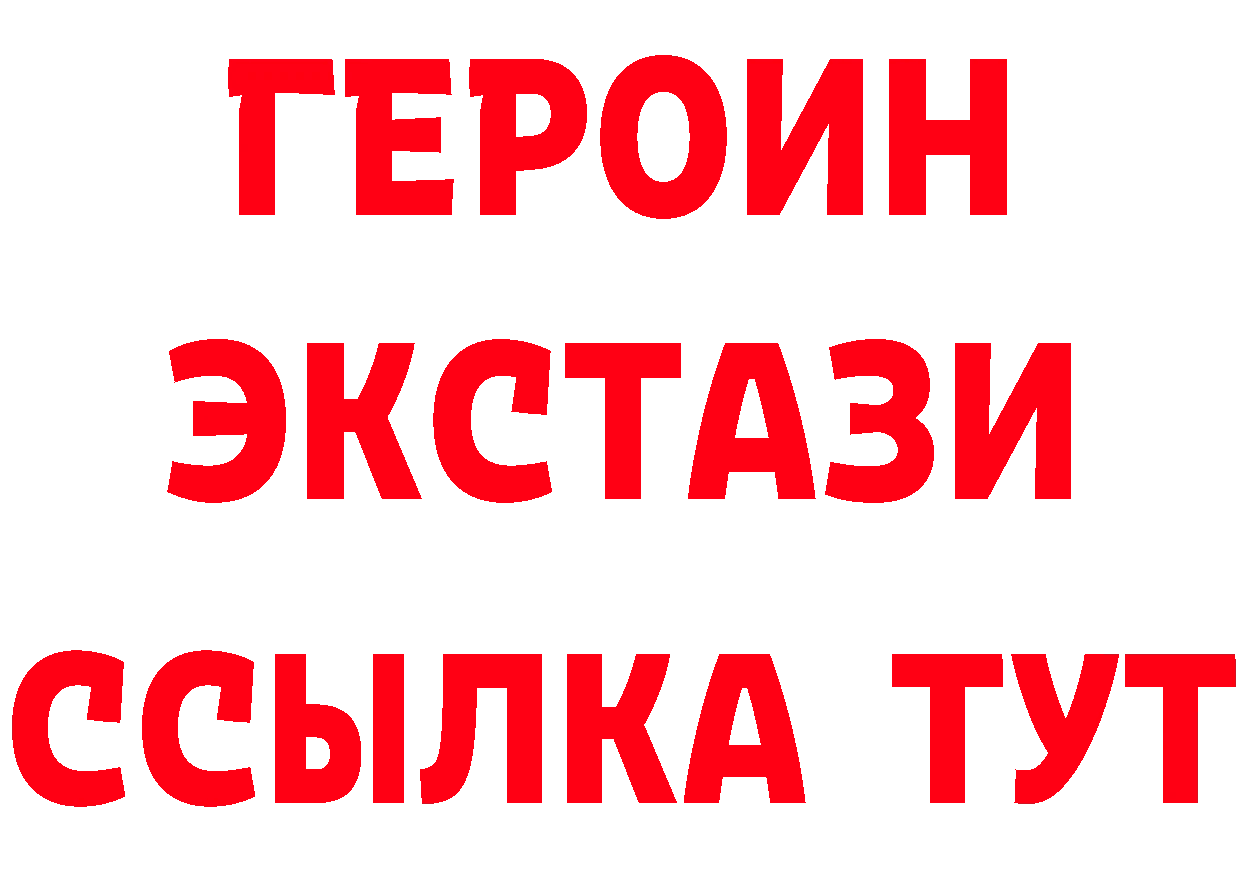 ГЕРОИН ЭКСТАЗИ ССЫЛКА ТУТ